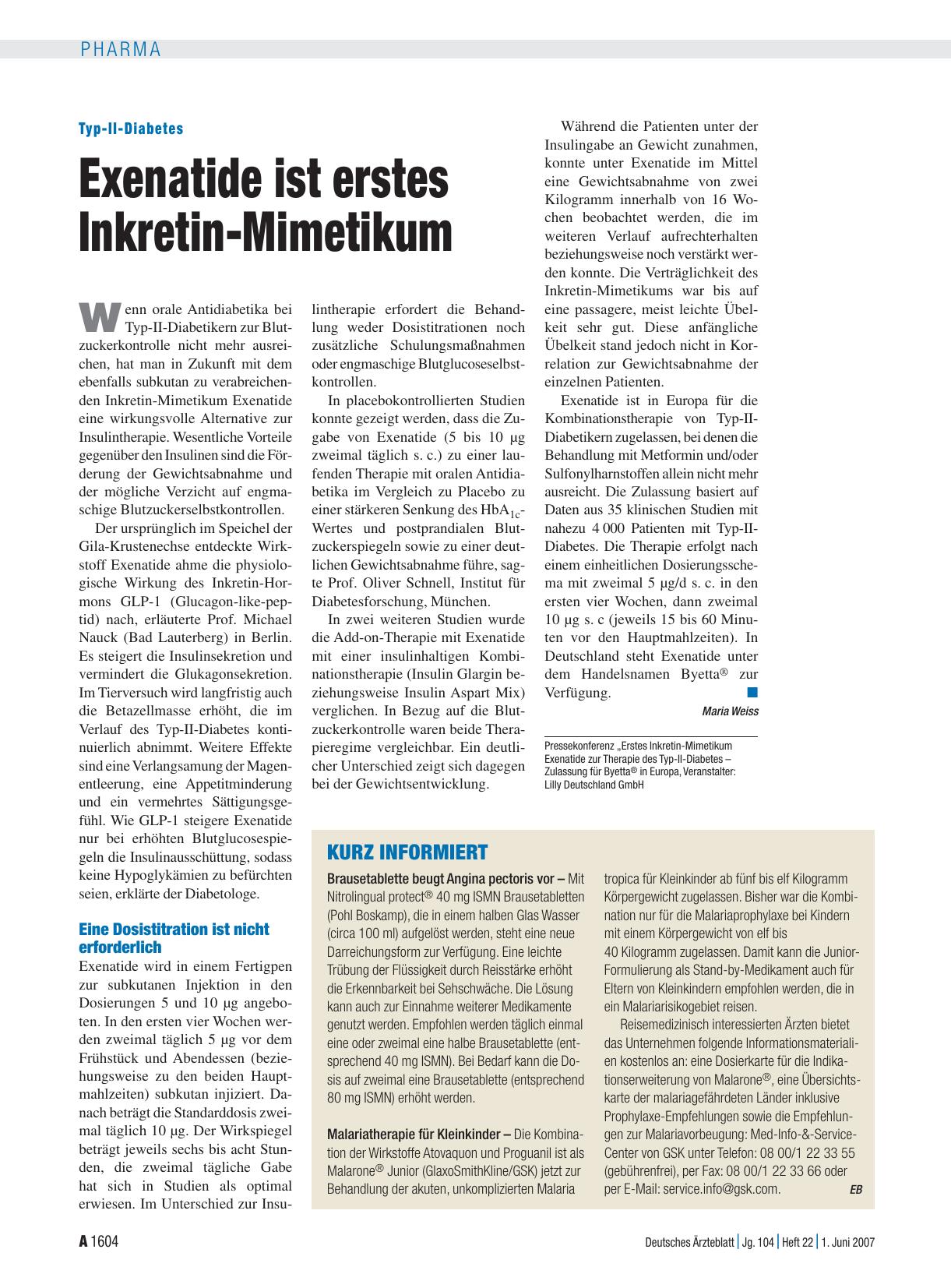 PHARMA

Typ-II-Diabetes

Exenatide ist erstes Inkretin-Mimetikum

Wenn orale Antidiabetika bei Typ-II-Diabetikern zur Blutzuckerkontrolle nicht mehr ausreichen, hat man in Zukunft mit dem ebenfalls subkutan zu verabreichenden Inkretin-Mimetikum Exenatide eine wirkungsvolle Alternative zur Insulintherapie. Wesentliche Vorteile gegenüber den Insulinen sind die Förderung der Gewichtsabnahme und der mögliche Verzicht auf engmaschige Blutzuckerselbstkontrollen.

Der ursprünglich im Speichel der Gila-Krustenechse entdeckte Wirkstoff Exenatide ahme die physiologische Wirkung des Inkretin-Hormons GLP-1 (Glucagon-like-peptid) nach, erläuterte Prof. Michael Nauck (Bad Lauterberg) in Berlin. Es steigert die Insulinsekretion und vermindert die Glukagonsekretion. Im Tierversuch wird langfristig auch die Betazellmasse erhöht, die im Verlauf des Typ-II-Diabetes kontinuierlich abnimmt. Weitere Effekte sind eine Verlangsamung der Magenentleerung, eine Appetitminderung und ein vermehrtes Sättigungsgefühl. Wie GLP-1 steigere Exenatide nur bei erhöhten Blutglucosespiegeln die Insulinausschüttung, sodass keine Hypoglykämien zu befürchten seien, erklärte der Diabetologe.

Eine Dosistitration ist nicht erforderlich

Exenatide wird in einem Fertigpen zur subkutanen Injektion in den Dosierungen 5 und 10 µg angeboten. In den ersten vier Wochen werden zweimal täglich 5 µg vor dem Frühstück und Abendessen (beziehungsweise zu den beiden Hauptmahlzeiten) subkutan injiziert. Danach beträgt die Standarddosis zweimal täglich 10 µg. Der Wirkspiegel beträgt jeweils sechs bis acht Stunden, die zweimal tägliche Gabe hat sich in Studien als optimal erwiesen. Im Unterschied zur Insulintherapie erfordert die Behandlung weder Dosistitrationen noch zusätzliche Schulungsmaßnahmen oder engmaschige Blutglucoseselbstkontrollen.

In placebokontrollierten Studien konnte gezeigt werden, dass die Zugabe von Exenatide (5 bis 10 µg zweimal täglich s. c.) zu einer laufenden Therapie mit oralen Antidiabetika im Vergleich zu Placebo zu einer stärkeren Senkung des $HbA_{1c}$-Wertes und postprandialen Blutzuckerspiegeln sowie zu einer deutlichen Gewichtsabnahme führe, sagte Prof. Oliver Schnell, Institut für Diabetesforschung, München.

In zwei weiteren Studien wurde die Add-on-Therapie mit Exenatide mit einer insulinhaltigen Kombinationstherapie (Insulin Glargin beziehungsweise Insulin Aspart Mix) verglichen. In Bezug auf die Blutzuckerkontrolle waren beide Therapieregime vergleichbar. Ein deutlicher Unterschied zeigt sich dagegen bei der Gewichtsentwicklung.

Während die Patienten unter der Insulingabe an Gewicht zunahmen, konnte unter Exenatide im Mittel eine Gewichtsabnahme von zwei Kilogramm innerhalb von 16 Wochen beobachtet werden, die im weiteren Verlauf aufrechterhalten beziehungsweise noch verstärkt werden konnte. Die Verträglichkeit des Inkretin-Mimetikums war bis auf eine passagere, meist leichte Übelkeit sehr gut. Diese anfängliche Übelkeit stand jedoch nicht in Korrelation zur Gewichtsabnahme der einzelnen Patienten.

Exenatide ist in Europa für die Kombinationstherapie von Typ-II-Diabetikern zugelassen, bei denen die Behandlung mit Metformin und/oder Sulfonylharnstoffen allein nicht mehr ausreicht. Die Zulassung basiert auf Daten aus 35 klinischen Studien mit nahezu 4 000 Patienten mit Typ-II-Diabetes. Die Therapie erfolgt nach einem einheitlichen Dosierungsschema mit zweimal 5 µg/d s. c. in den ersten vier Wochen, dann zweimal 10 µg s. c (jeweils 15 bis 60 Minuten vor den Hauptmahlzeiten). In Deutschland steht Exenatide unter dem Handelsnamen Byetta® zur Verfügung.

Maria Weiss

Pressekonferenz „Erstes Inkretin-Mimetikum Exenatide zur Therapie des Typ-II-Diabetes – Zulassung für Byetta® in Europa, Veranstalter: Lilly Deutschland GmbH

KURZ INFORMIERT

Brausetablette beugt Angina pectoris vor – Mit Nitrolingual protect® 40 mg ISMN Brausetabletten (Pohl Boskamp), die in einem halben Glas Wasser (circa 100 ml) aufgelöst werden, steht eine neue Darreichungsform zur Verfügung. Eine leichte Trübung der Flüssigkeit durch Reisstärke erhöht die Erkennbarkeit bei Sehschwäche. Die Lösung kann auch zur Einnahme weiterer Medikamente genutzt werden. Empfohlen werden täglich einmal eine oder zweimal eine halbe Brausetablette (entsprechend 40 mg ISMN). Bei Bedarf kann die Dosis auf zweimal eine Brausetablette (entsprechend 80 mg ISMN) erhöht werden.

Malariatherapie für Kleinkinder – Die Kombination der Wirkstoffe Atovaquon und Proguanil ist als Malarone® Junior (GlaxoSmithKline/GSK) jetzt zur Behandlung der akuten, unkomplizierten Malaria tropica für Kleinkinder ab fünf bis elf Kilogramm Körpergewicht zugelassen. Bisher war die Kombination nur für die Malariaprophylaxe bei Kindern mit einem Körpergewicht von elf bis 40 Kilogramm zugelassen. Damit kann die Junior-Formulierung als Stand-by-Medikament auch für Eltern von Kleinkindern empfohlen werden, die in ein Malariarisikogebiet reisen.

Reisemedizinisch interessierten Ärzten bietet das Unternehmen folgende Informationsmaterialien kostenlos an: eine Dosierkarte für die Indikationserweiterung von Malarone®, eine Übersichtskarte der malariagefährdeten Länder inklusive Prophylaxe-Empfehlungen sowie die Empfehlungen zur Malariavorbeugung: Med-Info-&-Service-Center von GSK unter Telefon: 08 00/1 22 33 55 (gebührenfrei), per Fax: 08 00/1 22 33 66 oder per E-Mail: service.info@gsk.com. EB

A 1604

Deutsches Ärzteblatt | Jg. 104 | Heft 22 | 1. Juni 2007